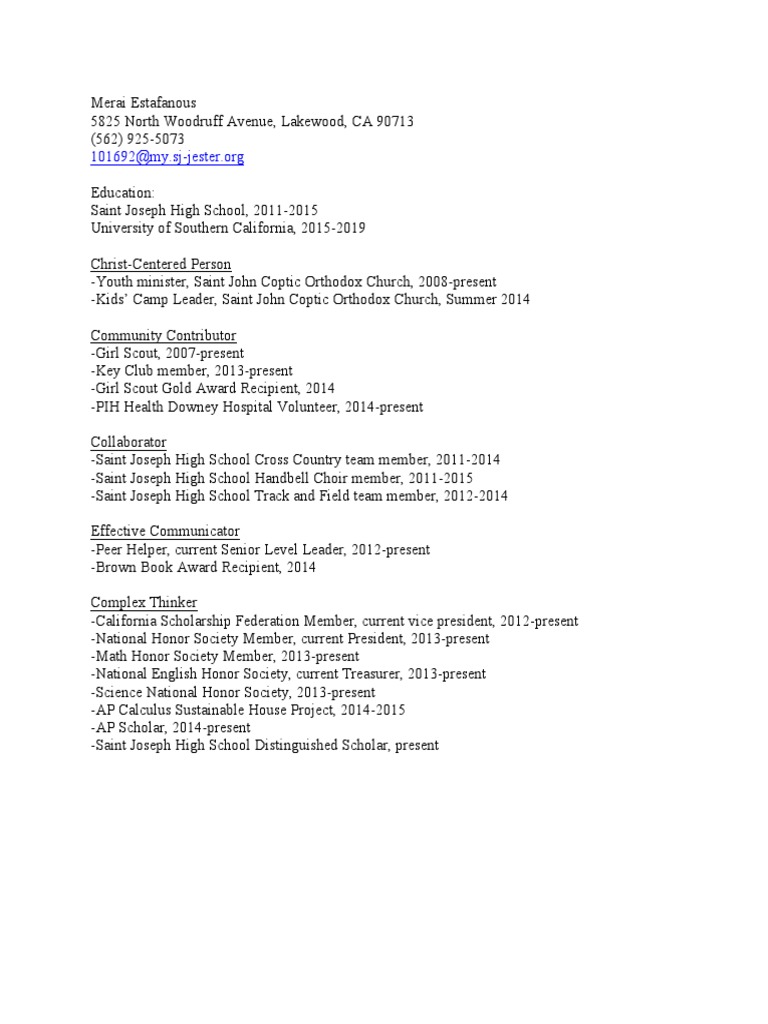 Merai Estafanous
5825 North Woodruff Avenue, Lakewood, CA 90713
(562) 925-5073
101692@my.sj-jester.org

Education:
Saint Joseph High School, 2011-2015
University of Southern California, 2015-2019

Christ-Centered Person
-Youth minister, Saint John Coptic Orthodox Church, 2008-present
-Kids' Camp Leader, Saint John Coptic Orthodox Church, Summer 2014

Community Contributor
-Girl Scout, 2007-present
-Key Club member, 2013-present
-Girl Scout Gold Award Recipient, 2014
-PIH Health Downey Hospital Volunteer, 2014-present

Collaborator
-Saint Joseph High School Cross Country team member, 2011-2014
-Saint Joseph High School Handbell Choir member, 2011-2015
-Saint Joseph High School Track and Field team member, 2012-2014

Effective Communicator
-Peer Helper, current Senior Level Leader, 2012-present
-Brown Book Award Recipient, 2014

Complex Thinker
-California Scholarship Federation Member, current vice president, 2012-present
-National Honor Society Member, current President, 2013-present
-Math Honor Society Member, 2013-present
-National English Honor Society, current Treasurer, 2013-present
-Science National Honor Society, 2013-present
-AP Calculus Sustainable House Project, 2014-2015
-AP Scholar, 2014-present
-Saint Joseph High School Distinguished Scholar, present